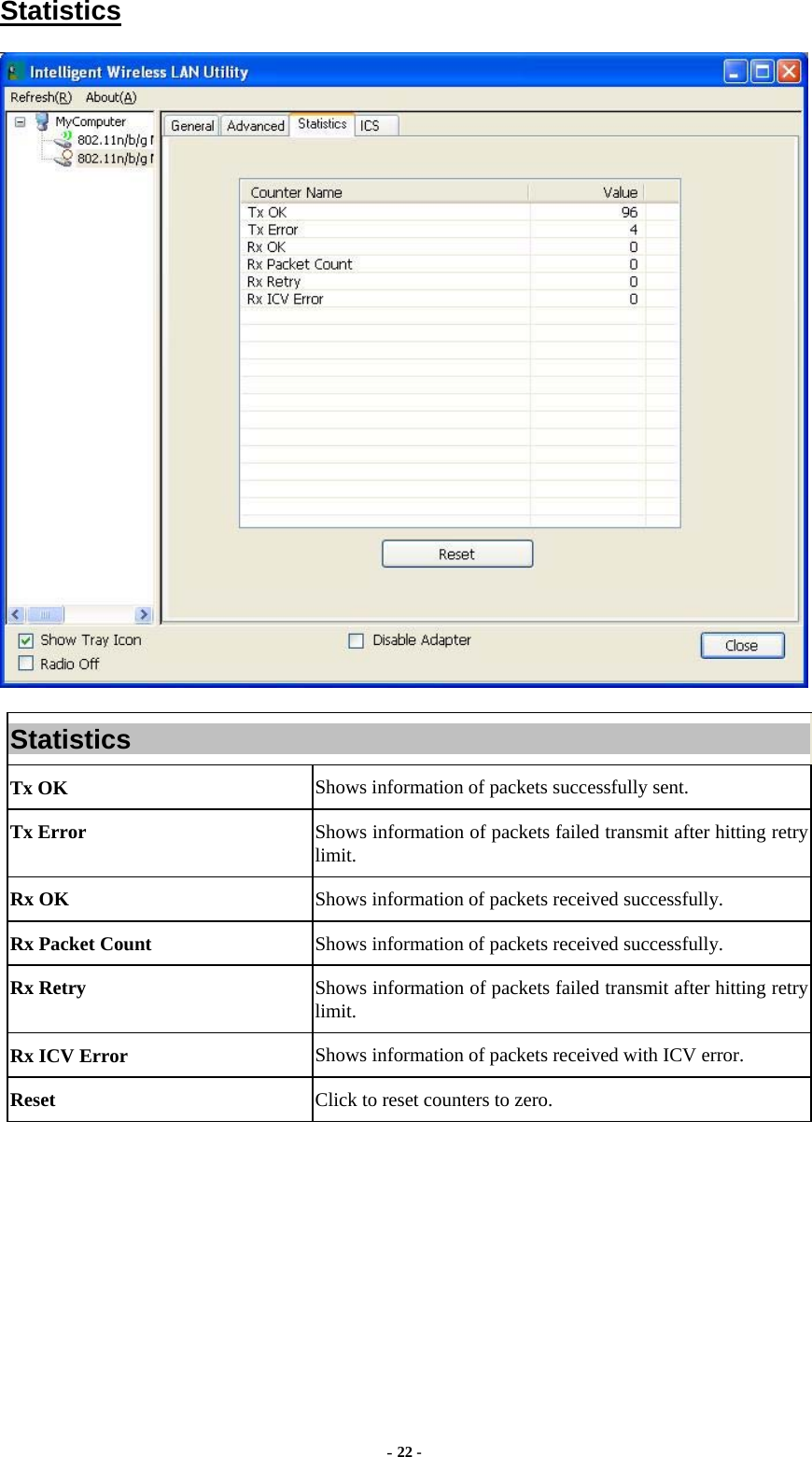 Statistics

Intelligent Wireless LAN Utility

Refresh(R) About(A)

MyComputer
802.11n/b/g I
802.11n/b/g I

General Advanced Statistics ICS

| Counter Name | Value |
|---|---|
| Tx OK | 96 |
| Tx Error | 4 |
| Rx OK | 0 |
| Rx Packet Count | 0 |
| Rx Retry | 0 |
| Rx ICV Error | 0 |

Reset

Show Tray Icon
Radio Off
Disable Adapter
Close

| Statistics | |
|---|---|
| Tx OK | Shows information of packets successfully sent. |
| Tx Error | Shows information of packets failed transmit after hitting retry limit. |
| Rx OK | Shows information of packets received successfully. |
| Rx Packet Count | Shows information of packets received successfully. |
| Rx Retry | Shows information of packets failed transmit after hitting retry limit. |
| Rx ICV Error | Shows information of packets received with ICV error. |
| Reset | Click to reset counters to zero. |

- 22 -